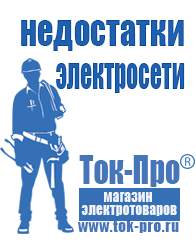 недостатки электросети

Ток-Про®

магазин электротоваров

www.tok-pro.ru